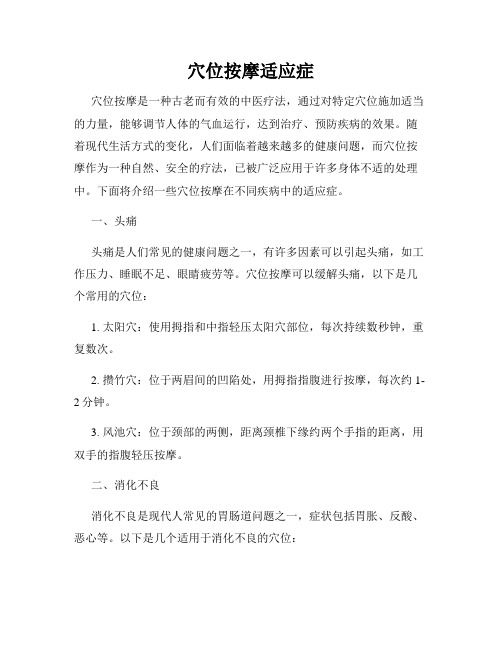 穴位按摩适应症

穴位按摩是一种古老而有效的中医疗法，通过对特定穴位施加适当的力量，能够调节人体的气血运行，达到治疗、预防疾病的效果。随着现代生活方式的变化，人们面临着越来越多的健康问题，而穴位按摩作为一种自然、安全的疗法，已被广泛应用于许多身体不适的处理中。下面将介绍一些穴位按摩在不同疾病中的适应症。

一、头痛

头痛是人们常见的健康问题之一，有许多因素可以引起头痛，如工作压力、睡眠不足、眼睛疲劳等。穴位按摩可以缓解头痛，以下是几个常用的穴位：

1. 太阳穴：使用拇指和中指轻压太阳穴部位，每次持续数秒钟，重复数次。

2. 攒竹穴：位于两眉间的凹陷处，用拇指指腹进行按摩，每次约 1-2 分钟。

3. 风池穴：位于颈部的两侧，距离颈椎下缘约两个手指的距离，用双手的指腹轻压按摩。

二、消化不良

消化不良是现代人常见的胃肠道问题之一，症状包括胃胀、反酸、恶心等。以下是几个适用于消化不良的穴位：